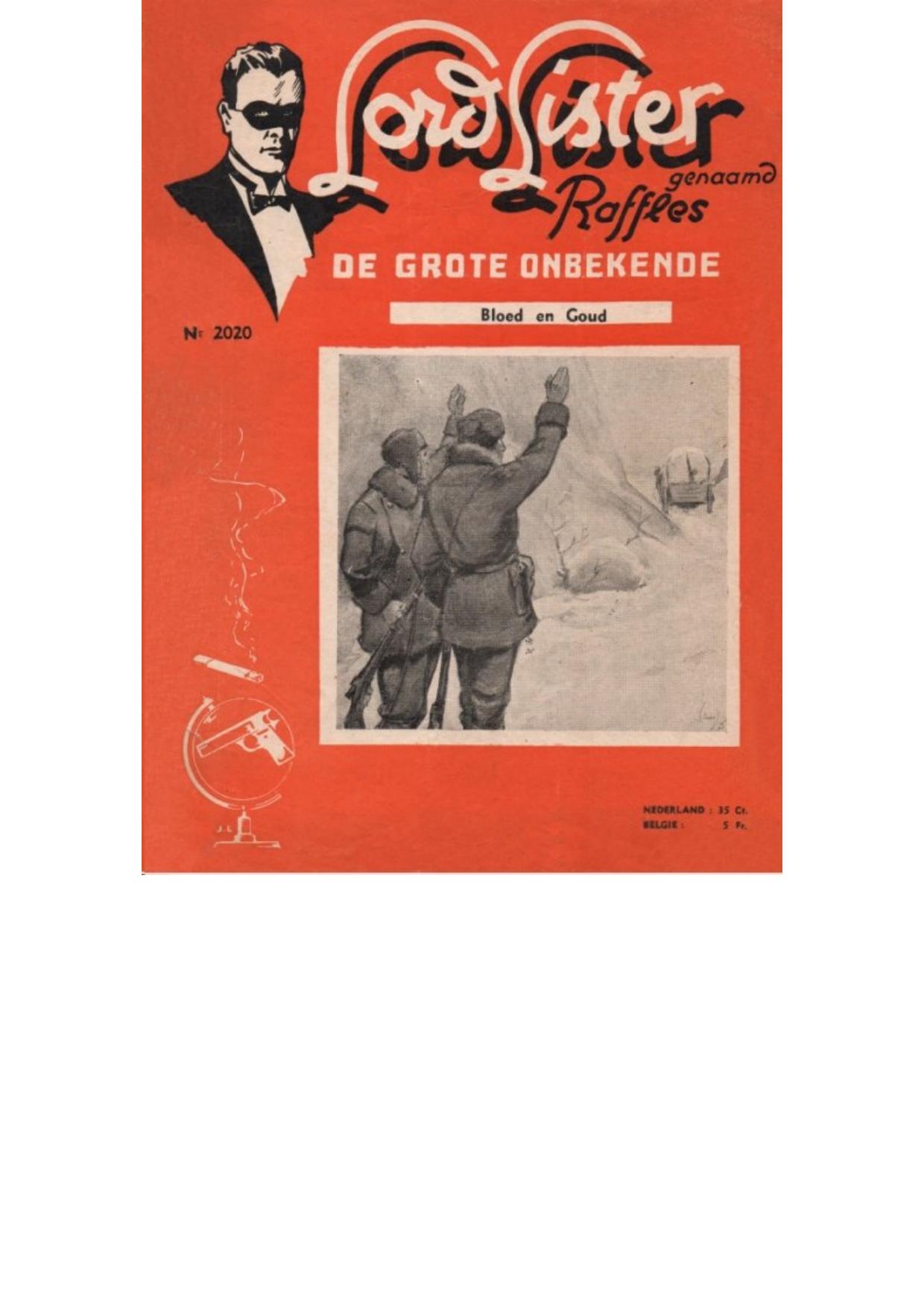 Lord Lister
genaamd
Raffles

DE GROTE ONBEKENDE

Bloed en Goud

Nr 2020

J. L.

NEDERLAND : 35 Ct.
BELGIE : 5 Fr.